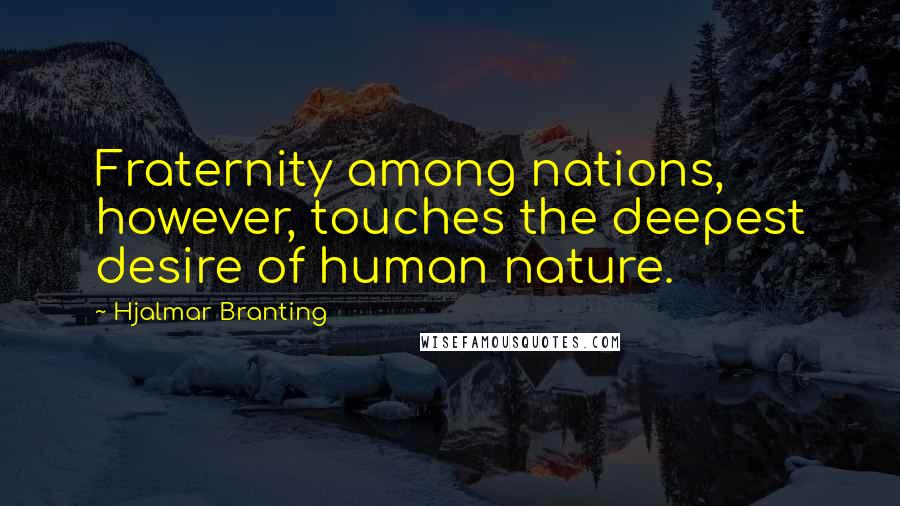 Fraternity among nations, however, touches the deepest desire of human nature.

~ Hjalmar Branting

WISEFAMOUSQUOTES.COM